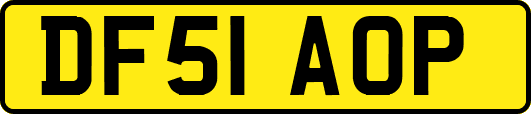 DF51 AOP